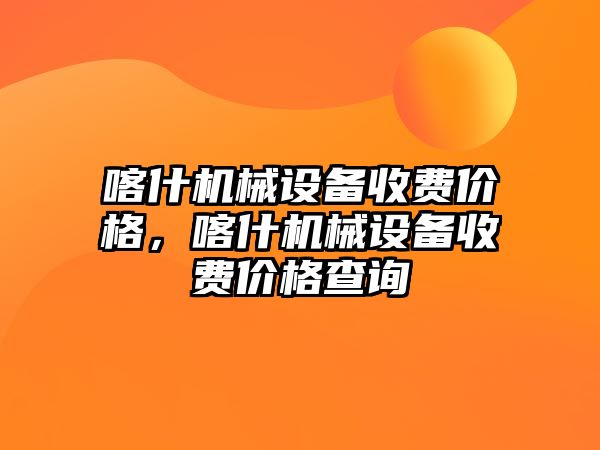 喀什机械设备收费价格，喀什机械设备收费价格查询